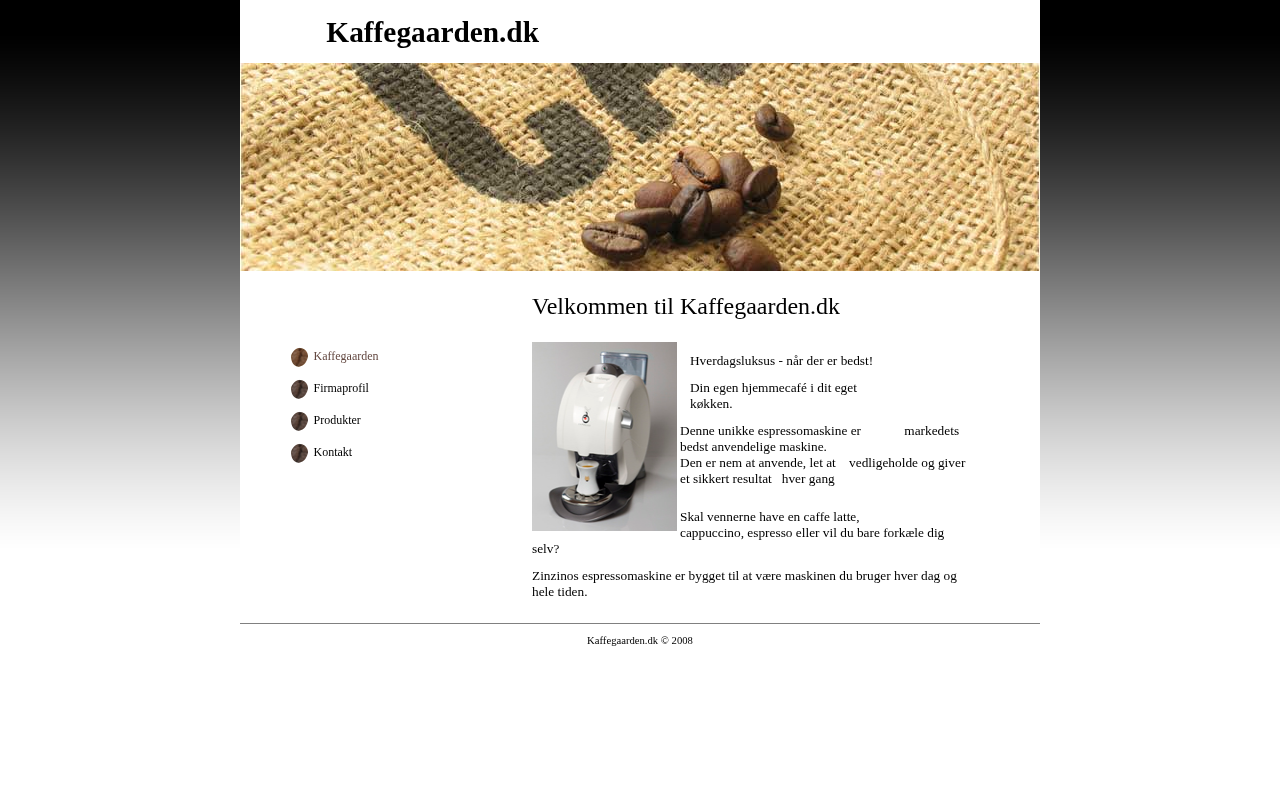 Kaffegaarden.dk

Kaffegaarden

Firmaprofil

Produkter

Kontakt

Velkommen til Kaffegaarden.dk

Hverdagsluksus - når der er bedst!

Din egen hjemmecafé i dit eget køkken.

Denne unikke espressomaskine er markedets bedst anvendelige maskine.
Den er nem at anvende, let at vedligeholde og giver et sikkert resultat hver gang

Skal vennerne have en caffe latte, cappuccino, espresso eller vil du bare forkæle dig selv?

Zinzinos espressomaskine er bygget til at være maskinen du bruger hver dag og hele tiden.

Kaffegaarden.dk © 2008